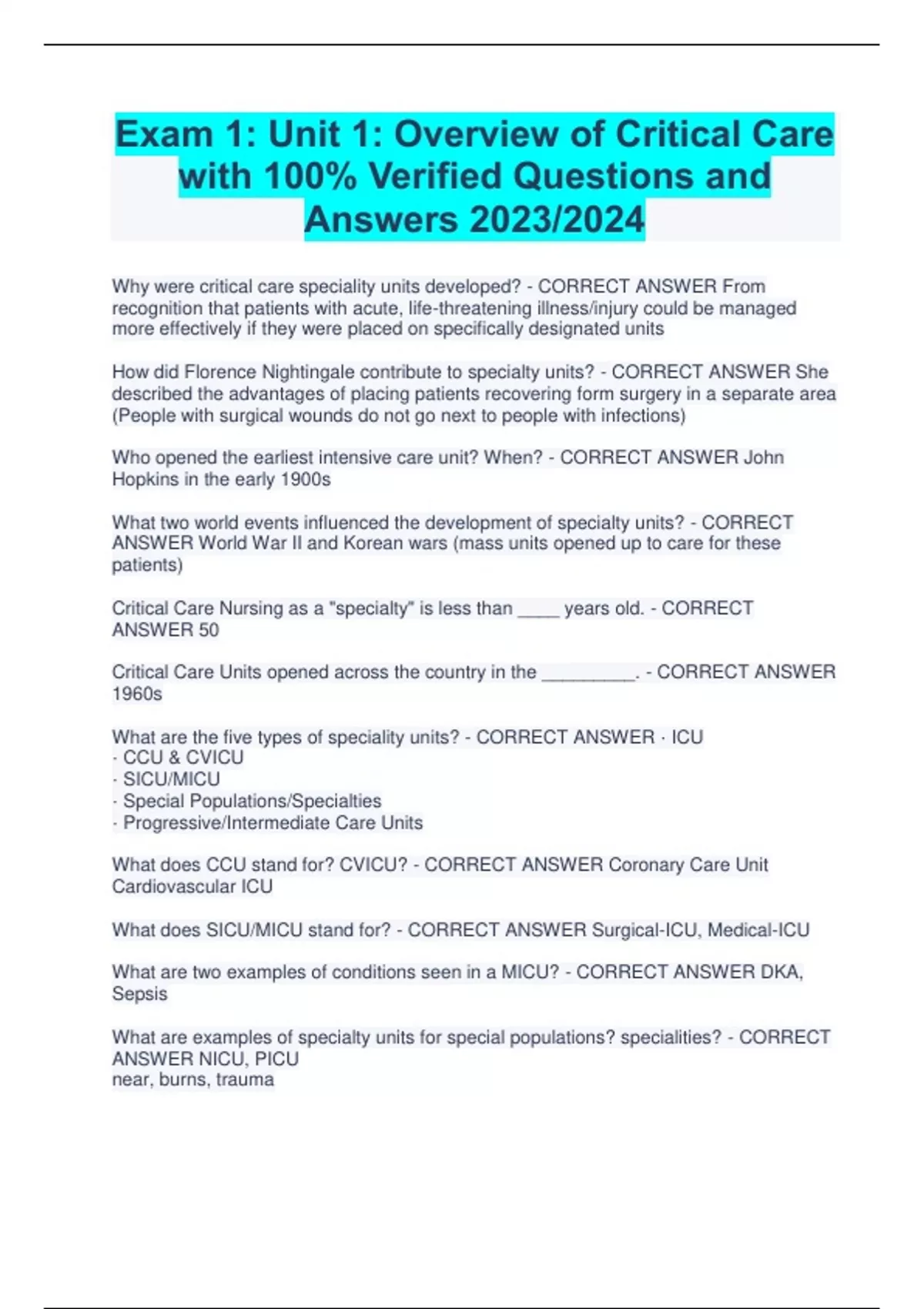 Exam 1: Unit 1: Overview of Critical Care with 100% Verified Questions and Answers 2023/2024

Why were critical care speciality units developed? - CORRECT ANSWER From recognition that patients with acute, life-threatening illness/injury could be managed more effectively if they were placed on specifically designated units

How did Florence Nightingale contribute to specialty units? - CORRECT ANSWER She described the advantages of placing patients recovering form surgery in a separate area (People with surgical wounds do not go next to people with infections)

Who opened the earliest intensive care unit? When? - CORRECT ANSWER John Hopkins in the early 1900s

What two world events influenced the development of specialty units? - CORRECT ANSWER World War II and Korean wars (mass units opened up to care for these patients)

Critical Care Nursing as a "specialty" is less than ____ years old. - CORRECT ANSWER 50

Critical Care Units opened across the country in the _________. - CORRECT ANSWER 1960s

What are the five types of speciality units? - CORRECT ANSWER · ICU
· CCU & CVICU
· SICU/MICU
· Special Populations/Specialties
· Progressive/Intermediate Care Units

What does CCU stand for? CVICU? - CORRECT ANSWER Coronary Care Unit
Cardiovascular ICU

What does SICU/MICU stand for? - CORRECT ANSWER Surgical-ICU, Medical-ICU

What are two examples of conditions seen in a MICU? - CORRECT ANSWER DKA, Sepsis

What are examples of specialty units for special populations? specialities? - CORRECT ANSWER NICU, PICU
near, burns, trauma